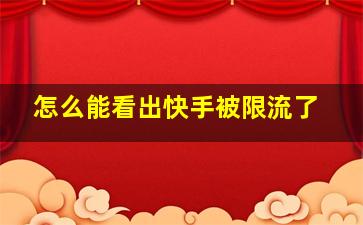 怎么能看出快手被限流了